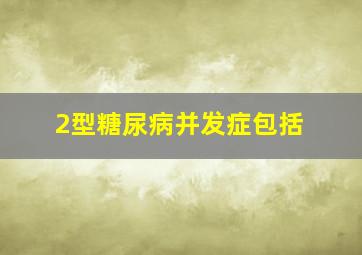 2型糖尿病并发症包括